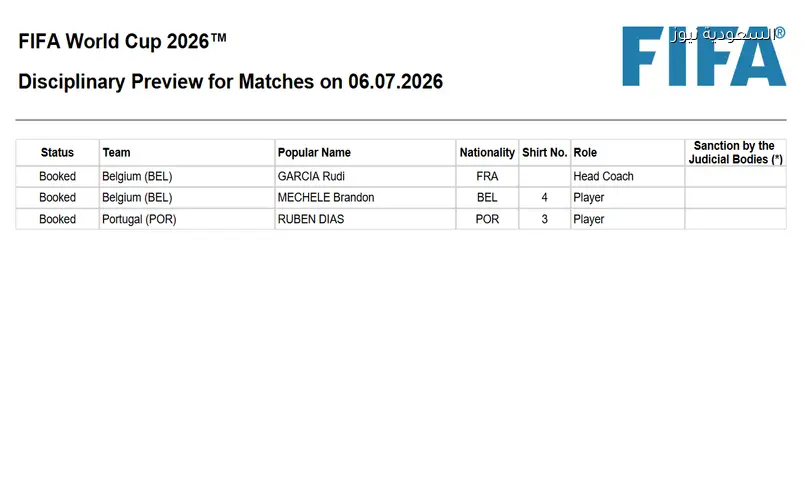 FIFA World Cup 2026™

Disciplinary Preview for Matches on 06.07.2026

FIFA®

| Status | Team | Popular Name | Nationality | Shirt No. | Role | Sanction by the Judicial Bodies (*) |
|---|---|---|---|---|---|---|
| Booked | Belgium (BEL) | GARCIA Rudi | FRA |  | Head Coach |  |
| Booked | Belgium (BEL) | MECHELE Brandon | BEL | 4 | Player |  |
| Booked | Portugal (POR) | RUBEN DIAS | POR | 3 | Player |  |

السعودية نيوز